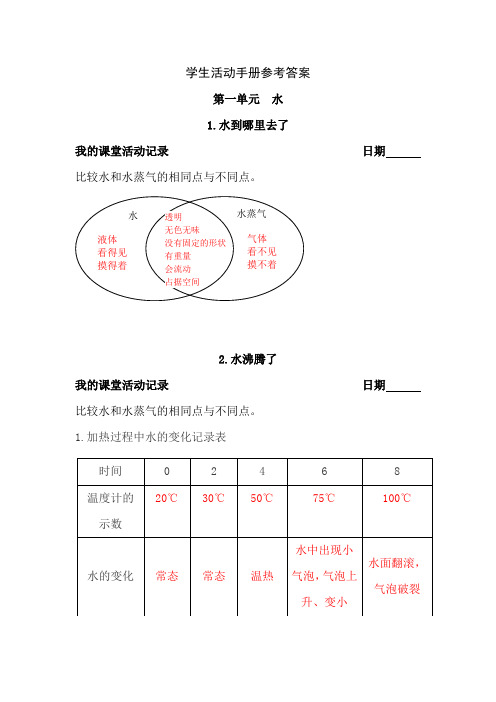 学生活动手册参考答案

第一单元 水

1.水到哪里去了

我的课堂活动记录 日期______

比较水和水蒸气的相同点与不同点。

水
液体
看得见
摸得着

透明
无色无味
没有固定的形状
有重量
会流动
占据空间

水蒸气
气体
看不见
摸不着

2.水沸腾了

我的课堂活动记录 日期______

比较水和水蒸气的相同点与不同点。

1.加热过程中水的变化记录表

| 时间 | 0 | 2 | 4 | 6 | 8 |
|---|---|---|---|---|---|
| 温度计的示数 | 20℃ | 30℃ | 50℃ | 75℃ | 100℃ |
| 水的变化 | 常态 | 常态 | 温热 | 水中出现小气泡，气泡上升、变小 | 水面翻滚，气泡破裂 |